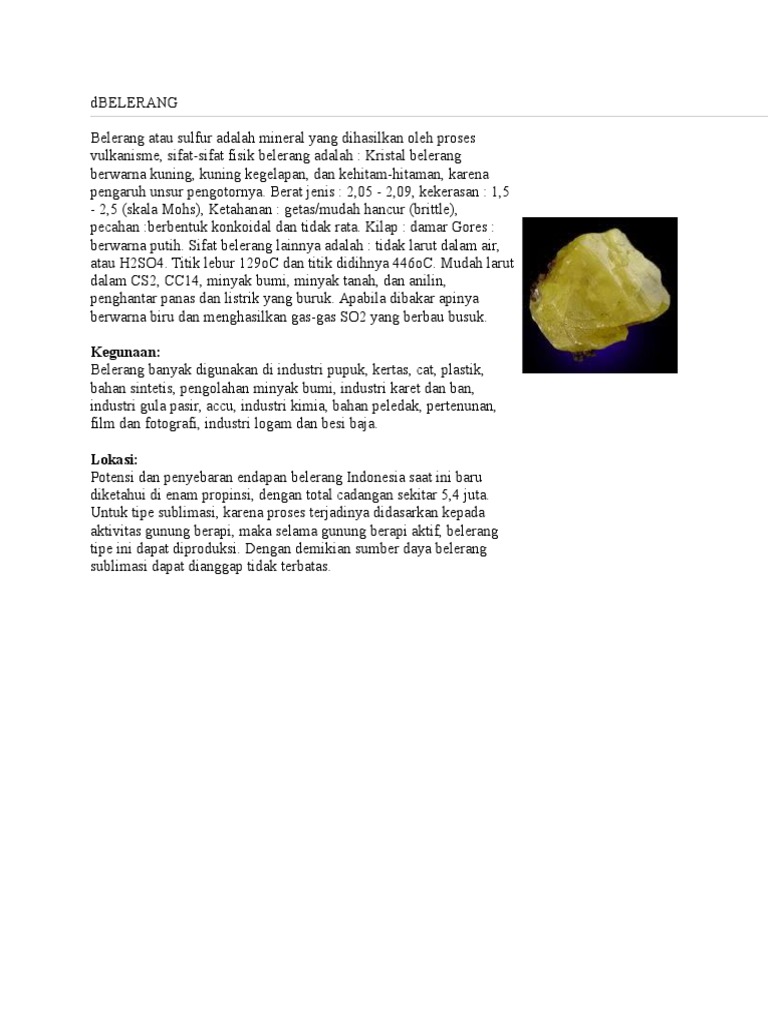 dBELERANG

Belerang atau sulfur adalah mineral yang dihasilkan oleh proses vulkanisme, sifat-sifat fisik belerang adalah : Kristal belerang berwarna kuning, kuning kegelapan, dan kehitam-hitaman, karena pengaruh unsur pengotornya. Berat jenis : 2,05 - 2,09, kekerasan : 1,5 - 2,5 (skala Mohs), Ketahanan : getas/mudah hancur (brittle), pecahan :berbentuk konkoidal dan tidak rata. Kilap : damar Gores : berwarna putih. Sifat belerang lainnya adalah : tidak larut dalam air, atau H2SO4. Titik lebur 129oC dan titik didihnya 446oC. Mudah larut dalam CS2, CC14, minyak bumi, minyak tanah, dan anilin, penghantar panas dan listrik yang buruk. Apabila dibakar apinya berwarna biru dan menghasilkan gas-gas SO2 yang berbau busuk.

Kegunaan:
Belerang banyak digunakan di industri pupuk, kertas, cat, plastik, bahan sintetis, pengolahan minyak bumi, industri karet dan ban, industri gula pasir, accu, industri kimia, bahan peledak, pertenunan, film dan fotografi, industri logam dan besi baja.

Lokasi:
Potensi dan penyebaran endapan belerang Indonesia saat ini baru diketahui di enam propinsi, dengan total cadangan sekitar 5,4 juta. Untuk tipe sublimasi, karena proses terjadinya didasarkan kepada aktivitas gunung berapi, maka selama gunung berapi aktif, belerang tipe ini dapat diproduksi. Dengan demikian sumber daya belerang sublimasi dapat dianggap tidak terbatas.